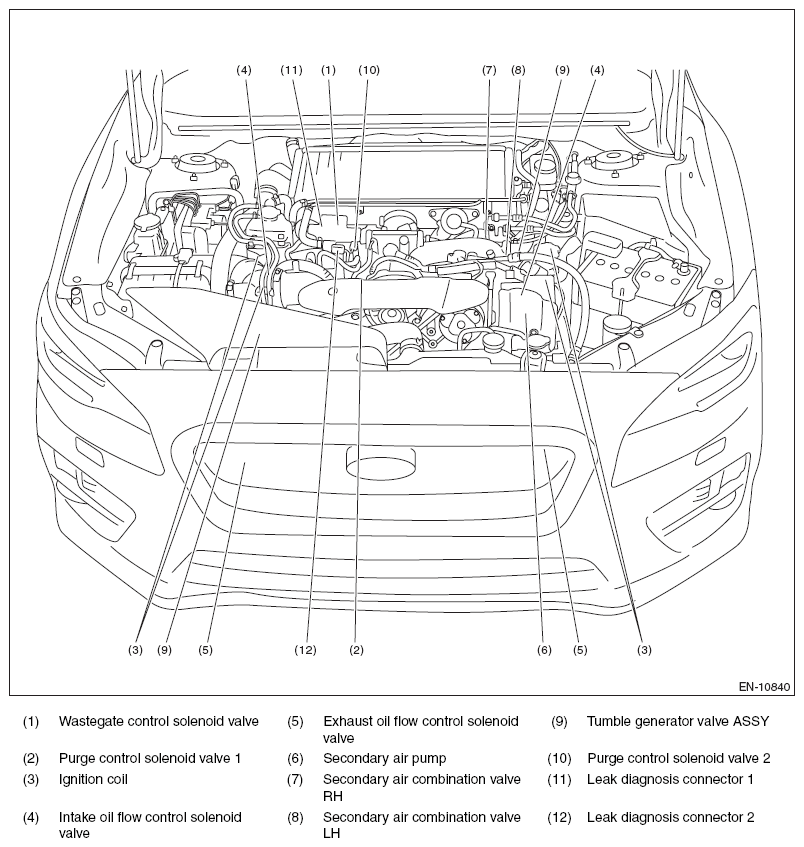 (4) (11) (1) (10) (7) (8) (9) (4)

(3) (9) (5) (12) (2) (6) (5) (3)

EN-10840

(1) Wastegate control solenoid valve
(2) Purge control solenoid valve 1
(3) Ignition coil
(4) Intake oil flow control solenoid valve
(5) Exhaust oil flow control solenoid valve
(6) Secondary air pump
(7) Secondary air combination valve RH
(8) Secondary air combination valve LH
(9) Tumble generator valve ASSY
(10) Purge control solenoid valve 2
(11) Leak diagnosis connector 1
(12) Leak diagnosis connector 2